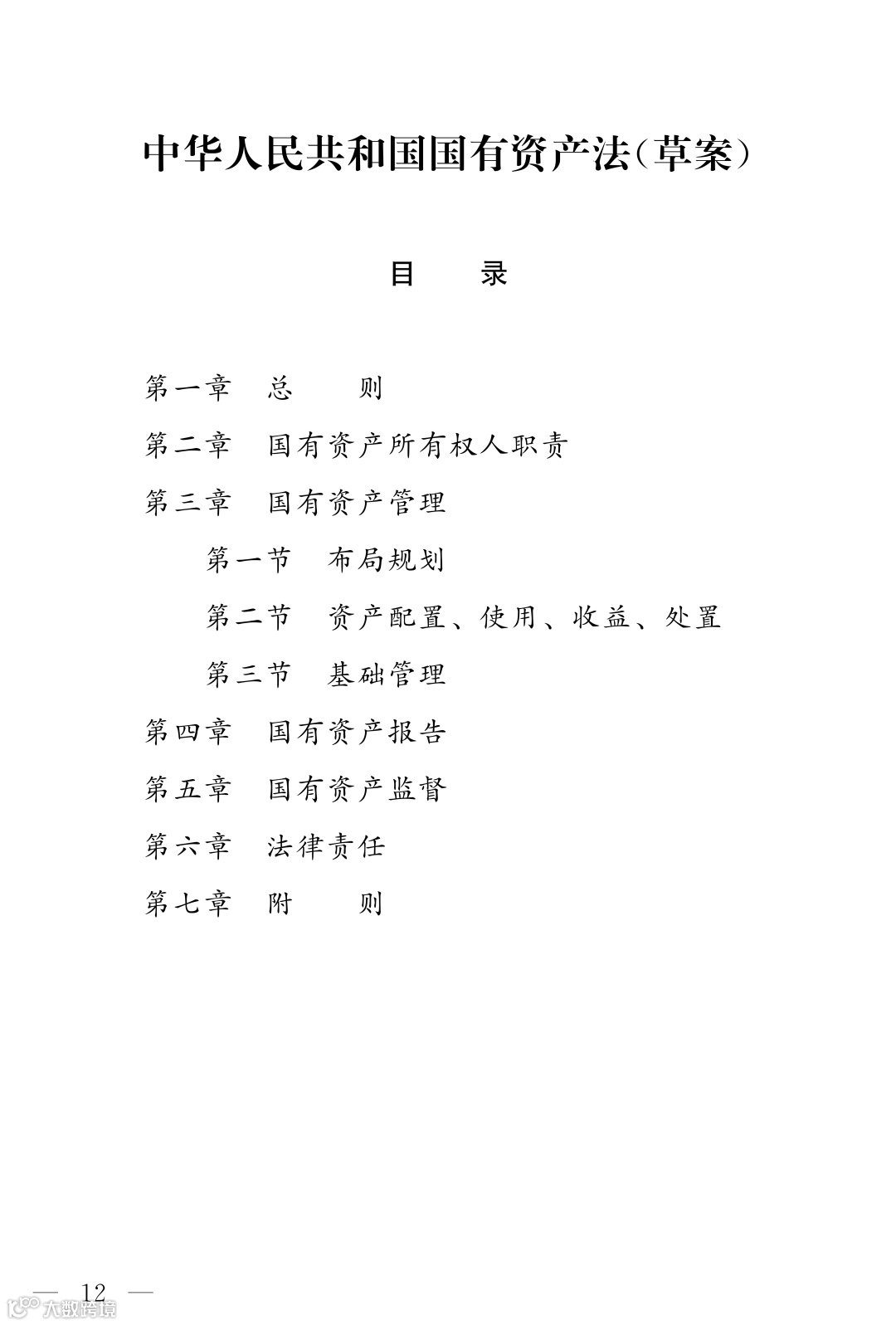 中华人民共和国国有资产法(草案)

目　　录

第一章　总　　则

第二章　国有资产所有权人职责

第三章　国有资产管理

第一节　布局规划

第二节　资产配置、使用、收益、处置

第三节　基础管理

第四章　国有资产报告

第五章　国有资产监督

第六章　法律责任

第七章　附　　则

— 12 —

大数跨境